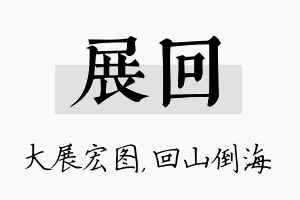 展回

大展宏图,回山倒海